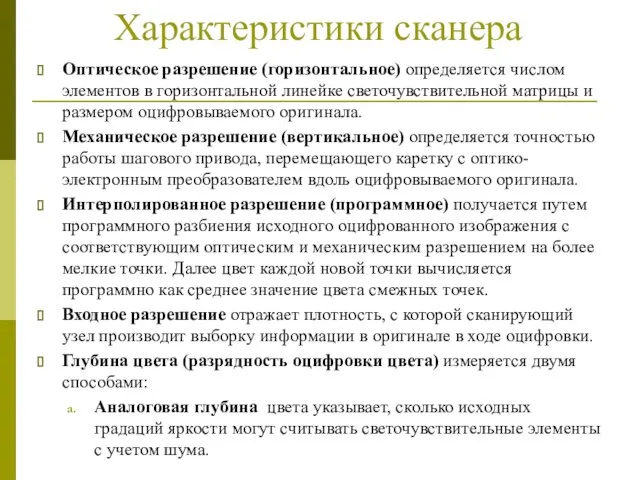 Характеристики сканера

Оптическое разрешение (горизонтальное) определяется числом элементов в горизонтальной линейке светочувствительной матрицы и размером оцифровываемого оригинала.

Механическое разрешение (вертикальное) определяется точностью работы шагового привода, перемещающего каретку с оптико-электронным преобразователем вдоль оцифровываемого оригинала.

Интерполированное разрешение (программное) получается путем программного разбиения исходного оцифрованного изображения с соответствующим оптическим и механическим разрешением на более мелкие точки. Далее цвет каждой новой точки вычисляется программно как среднее значение цвета смежных точек.

Входное разрешение отражает плотность, с которой сканирующий узел производит выборку информации в оригинале в ходе оцифровки.

Глубина цвета (разрядность оцифровки цвета) измеряется двумя способами:

a. Аналоговая глубина цвета указывает, сколько исходных градаций яркости могут считывать светочувствительные элементы с учетом шума.